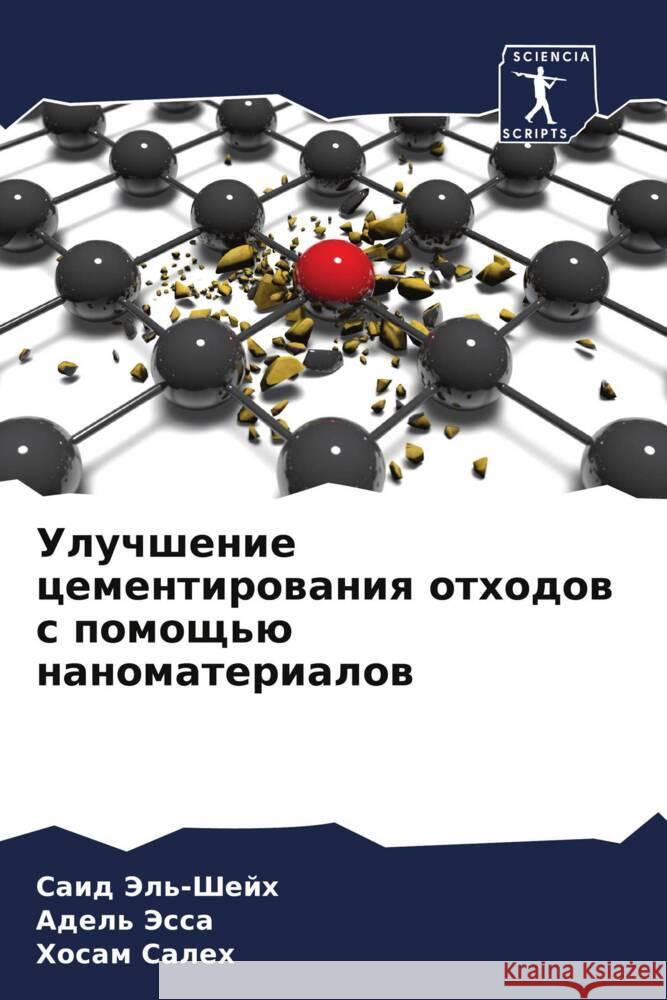 SCIENCIA
SCRIPTS

Улучшение цементирования отходов с помощью наноматериалов

Саид Эль-Шейх
Адель Эсса
Хосам Салех